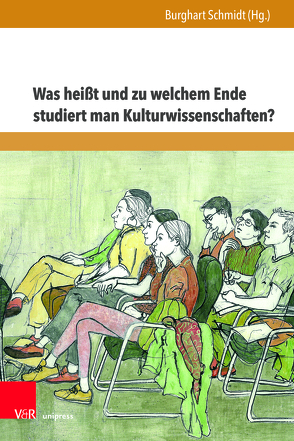 Burghart Schmidt (Hg.)

Was heißt und zu welchem Ende studiert man Kulturwissenschaften?

V&R unipress